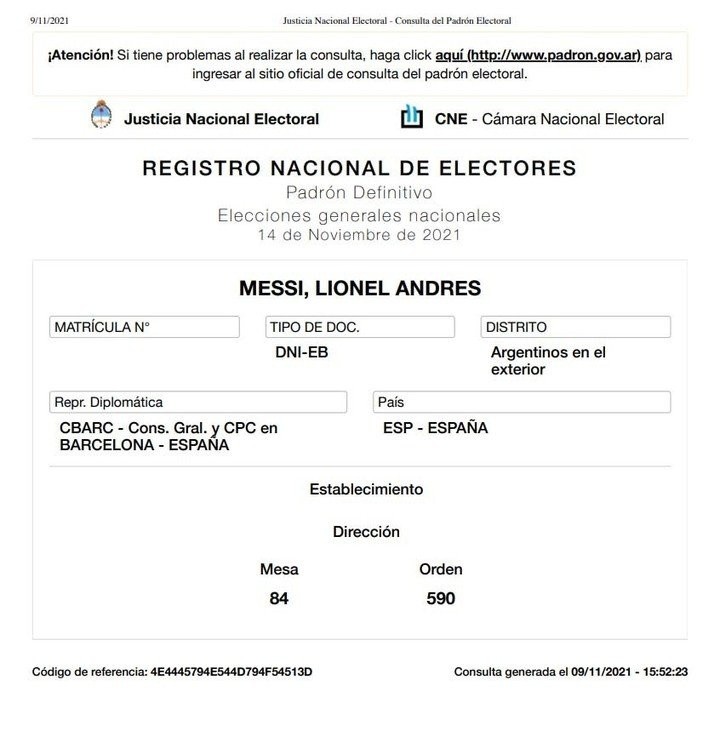 9/11/2021 Justicia Nacional Electoral - Consulta del Padrón Electoral

¡Atención! Si tiene problemas al realizar la consulta, haga click aquí (http://www.padron.gov.ar) para ingresar al sitio oficial de consulta del padrón electoral.

Justicia Nacional Electoral

CNE - Cámara Nacional Electoral

REGISTRO NACIONAL DE ELECTORES
Padrón Definitivo
Elecciones generales nacionales
14 de Noviembre de 2021

MESSI, LIONEL ANDRES

MATRÍCULA N°

TIPO DE DOC.
DNI-EB

DISTRITO
Argentinos en el exterior

Repr. Diplomática
CBARC - Cons. Gral. y CPC en BARCELONA - ESPAÑA

País
ESP - ESPAÑA

Establecimiento

Dirección

Mesa
84

Orden
590

Código de referencia: 4E4445794E544D794F54513D

Consulta generada el 09/11/2021 - 15:52:23